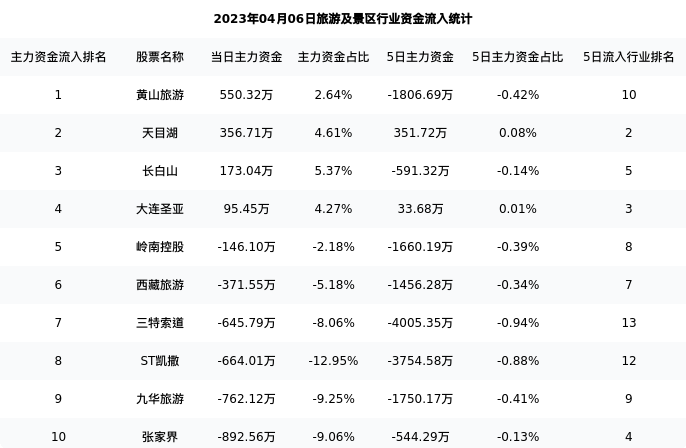 2023年04月06日旅游及景区行业资金流入统计

| 主力资金流入排名 | 股票名称 | 当日主力资金 | 主力资金占比 | 5日主力资金 | 5日主力资金占比 | 5日流入行业排名 |
|---|---|---|---|---|---|---|
| 1 | 黄山旅游 | 550.32万 | 2.64% | -1806.69万 | -0.42% | 10 |
| 2 | 天目湖 | 356.71万 | 4.61% | 351.72万 | 0.08% | 2 |
| 3 | 长白山 | 173.04万 | 5.37% | -591.32万 | -0.14% | 5 |
| 4 | 大连圣亚 | 95.45万 | 4.27% | 33.68万 | 0.01% | 3 |
| 5 | 岭南控股 | -146.10万 | -2.18% | -1660.19万 | -0.39% | 8 |
| 6 | 西藏旅游 | -371.55万 | -5.18% | -1456.28万 | -0.34% | 7 |
| 7 | 三特索道 | -645.79万 | -8.06% | -4005.35万 | -0.94% | 13 |
| 8 | ST凯撒 | -664.01万 | -12.95% | -3754.58万 | -0.88% | 12 |
| 9 | 九华旅游 | -762.12万 | -9.25% | -1750.17万 | -0.41% | 9 |
| 10 | 张家界 | -892.56万 | -9.06% | -544.29万 | -0.13% | 4 |